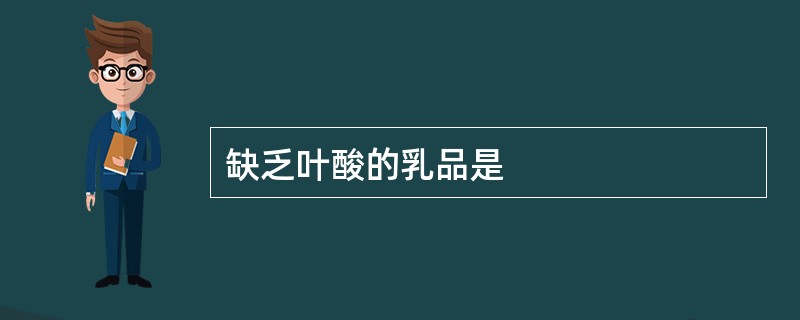 缺乏叶酸的乳品是